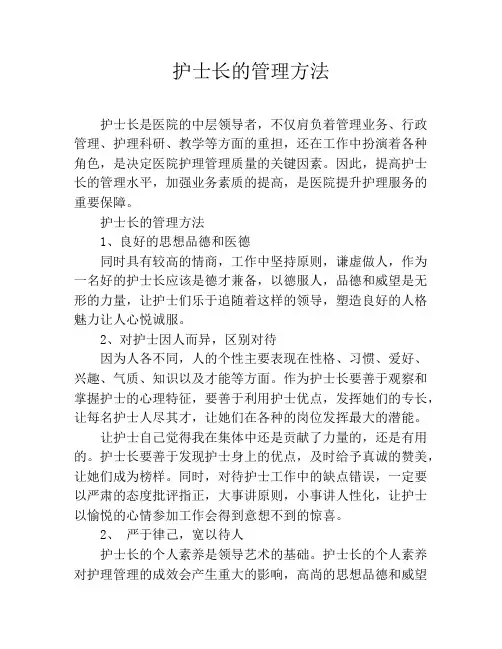 护士长的管理方法

护士长是医院的中层领导者，不仅肩负着管理业务、行政管理、护理科研、教学等方面的重担，还在工作中扮演着各种角色，是决定医院护理管理质量的关键因素。因此，提高护士长的管理水平，加强业务素质的提高，是医院提升护理服务的重要保障。

护士长的管理方法

1、良好的思想品德和医德

同时具有较高的情商，工作中坚持原则，谦虚做人，作为一名好的护士长应该是德才兼备，以德服人，品德和威望是无形的力量，让护士们乐于追随着这样的领导，塑造良好的人格魅力让人心悦诚服。

2、对护士因人而异，区别对待

因为人各不同，人的个性主要表现在性格、习惯、爱好、兴趣、气质、知识以及才能等方面。作为护士长要善于观察和掌握护士的心理特征，要善于利用护士优点，发挥她们的专长，让每名护士人尽其才，让她们在各种的岗位发挥最大的潜能。

让护士自己觉得我在集体中还是贡献了力量的，还是有用的。护士长要善于发现护士身上的优点，及时给予真诚的赞美，让她们成为榜样。同时，对待护士工作中的缺点错误，一定要以严肃的态度批评指正，大事讲原则，小事讲人性化，让护士以愉悦的心情参加工作会得到意想不到的惊喜。

2、 严于律己，宽以待人

护士长的个人素养是领导艺术的基础。护士长的个人素养对护理管理的成效会产生重大的影响，高尚的思想品德和威望